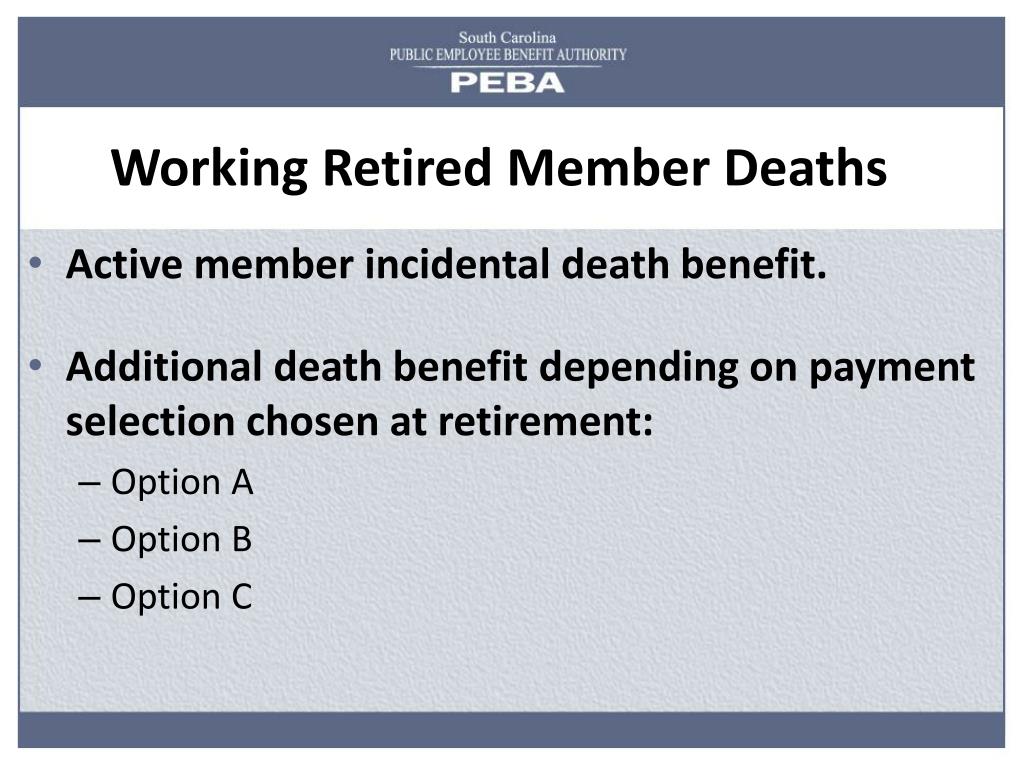 South Carolina
PUBLIC EMPLOYEE BENEFIT AUTHORITY
PEBA

Working Retired Member Deaths

• Active member incidental death benefit.

• Additional death benefit depending on payment selection chosen at retirement:
– Option A
– Option B
– Option C